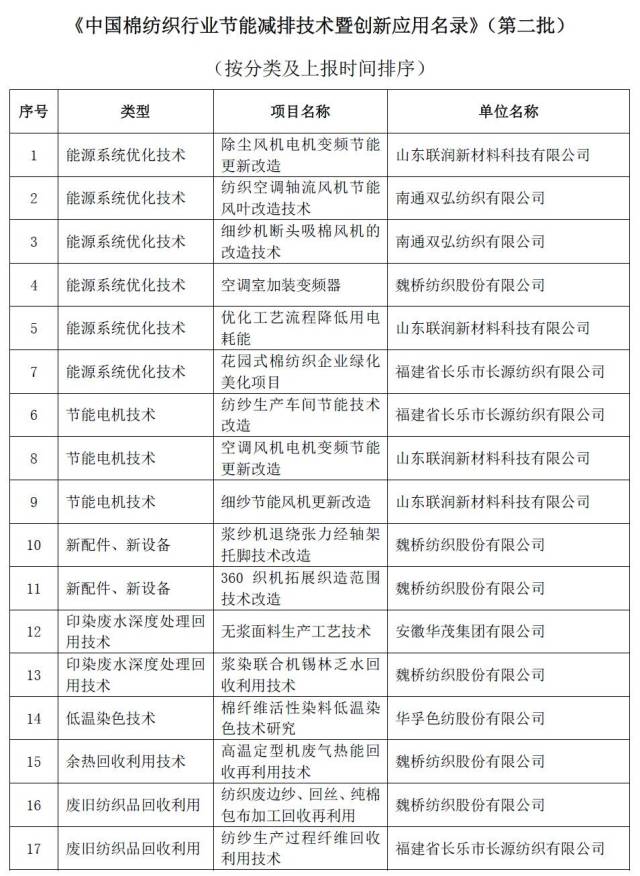 《中国棉纺织行业节能减排技术暨创新应用名录》（第二批）

（按分类及上报时间排序）

| 序号 | 类型 | 项目名称 | 单位名称 |
|---|---|---|---|
| 1 | 能源系统优化技术 | 除尘风机电机变频节能更新改造 | 山东联润新材料科技有限公司 |
| 2 | 能源系统优化技术 | 纺织空调轴流风机节能风叶改造技术 | 南通双弘纺织有限公司 |
| 3 | 能源系统优化技术 | 细纱机断头吸棉风机的改造技术 | 南通双弘纺织有限公司 |
| 4 | 能源系统优化技术 | 空调室加装变频器 | 魏桥纺织股份有限公司 |
| 5 | 能源系统优化技术 | 优化工艺流程降低用电耗能 | 山东联润新材料科技有限公司 |
| 7 | 能源系统优化技术 | 花园式棉纺织企业绿化美化项目 | 福建省长乐市长源纺织有限公司 |
| 6 | 节能电机技术 | 纺纱生产车间节能技术改造 | 福建省长乐市长源纺织有限公司 |
| 8 | 节能电机技术 | 空调风机电机变频节能更新改造 | 山东联润新材料科技有限公司 |
| 9 | 节能电机技术 | 细纱节能风机更新改造 | 山东联润新材料科技有限公司 |
| 10 | 新配件、新设备 | 浆纱机退绕张力经轴架托脚技术改造 | 魏桥纺织股份有限公司 |
| 11 | 新配件、新设备 | 360 织机拓展织造范围技术改造 | 魏桥纺织股份有限公司 |
| 12 | 印染废水深度处理回用技术 | 无浆面料生产工艺技术 | 安徽华茂集团有限公司 |
| 13 | 印染废水深度处理回用技术 | 浆染联合机锡林乏水回收利用技术 | 魏桥纺织股份有限公司 |
| 14 | 低温染色技术 | 棉纤维活性染料低温染色技术研究 | 华孚色纺股份有限公司 |
| 15 | 余热回收利用技术 | 高温定型机废气热能回收再利用技术 | 魏桥纺织股份有限公司 |
| 16 | 废旧纺织品回收利用 | 纺织废边纱、回丝、纯棉包布加工回收再利用 | 魏桥纺织股份有限公司 |
| 17 | 废旧纺织品回收利用 | 纺纱生产过程纤维回收利用技术 | 福建省长乐市长源纺织有限公司 |